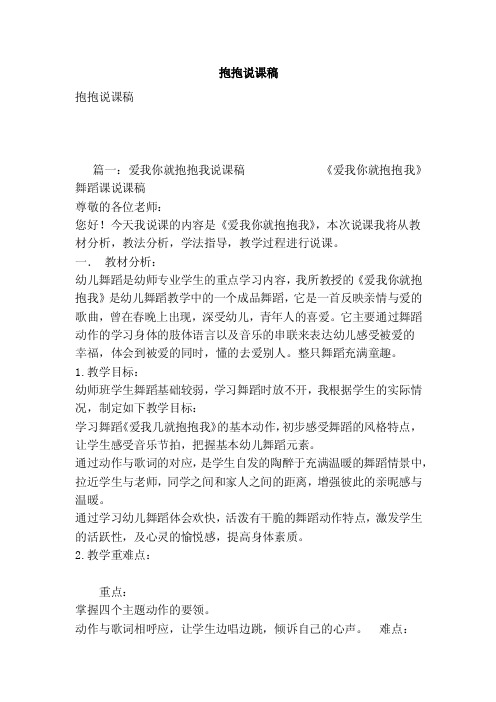 抱抱说课稿

抱抱说课稿

篇一：爱我你就抱抱我说课稿　　　　《爱我你就抱抱我》舞蹈课说课稿

尊敬的各位老师：

您好！今天我说课的内容是《爱我你就抱抱我》，本次说课我将从教材分析，教法分析，学法指导，教学过程进行说课。

一．　教材分析：

幼儿舞蹈是幼师专业学生的重点学习内容，我所教授的《爱我你就抱抱我》是幼儿舞蹈教学中的一个成品舞蹈，它是一首反映亲情与爱的歌曲，曾在春晚上出现，深受幼儿，青年人的喜爱。它主要通过舞蹈动作的学习身体的肢体语言以及音乐的串联来表达幼儿感受被爱的幸福，体会到被爱的同时，懂的去爱别人。整只舞蹈充满童趣。

1.教学目标：

幼师班学生舞蹈基础较弱，学习舞蹈时放不开，我根据学生的实际情况，制定如下教学目标：

学习舞蹈《爱我儿就抱抱我》的基本动作，初步感受舞蹈的风格特点，让学生感受音乐节拍，把握基本幼儿舞蹈元素。

通过动作与歌词的对应，是学生自发的陶醉于充满温暖的舞蹈情景中，拉近学生与老师，同学之间和家人之间的距离，增强彼此的亲昵感与温暖。

通过学习幼儿舞蹈体会欢快，活泼有干脆的舞蹈动作特点，激发学生的活跃性，及心灵的愉悦感，提高身体素质。

2.教学重难点：

重点：

掌握四个主题动作的要领。

动作与歌词相呼应，让学生边唱边跳，倾诉自己的心声。　难点：